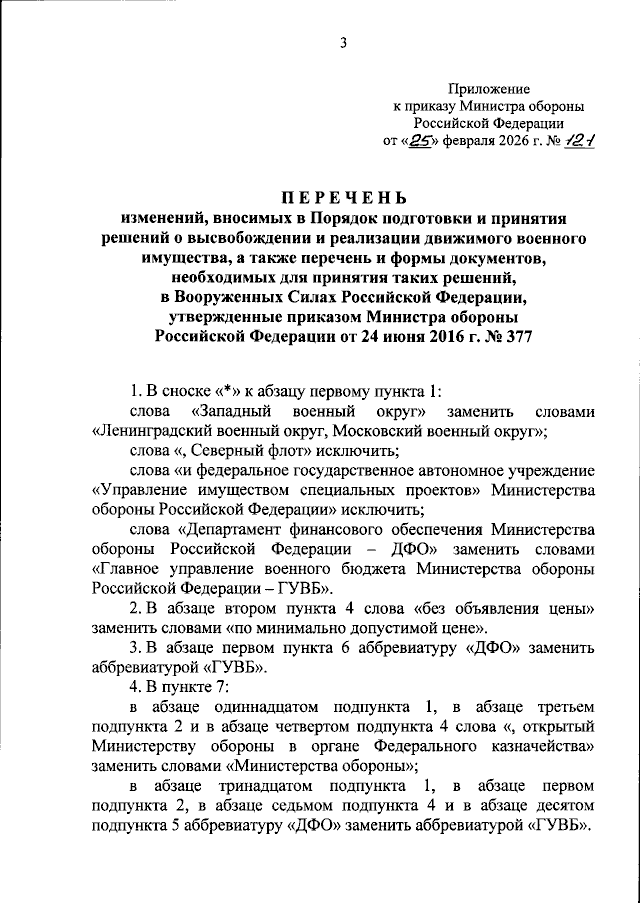 3

Приложение
к приказу Министра обороны
Российской Федерации
от «25» февраля 2026 г. № 121

ПЕРЕЧЕНЬ
изменений, вносимых в Порядок подготовки и принятия решений о высвобождении и реализации движимого военного имущества, а также перечень и формы документов, необходимых для принятия таких решений, в Вооруженных Силах Российской Федерации, утвержденные приказом Министра обороны Российской Федерации от 24 июня 2016 г. № 377

1. В сноске «*» к абзацу первому пункта 1:

слова «Западный военный округ» заменить словами «Ленинградский военный округ, Московский военный округ»;

слова «, Северный флот» исключить;

слова «и федеральное государственное автономное учреждение «Управление имуществом специальных проектов» Министерства обороны Российской Федерации» исключить;

слова «Департамент финансового обеспечения Министерства обороны Российской Федерации – ДФО» заменить словами «Главное управление военного бюджета Министерства обороны Российской Федерации – ГУВБ».

2. В абзаце втором пункта 4 слова «без объявления цены» заменить словами «по минимально допустимой цене».

3. В абзаце первом пункта 6 аббревиатуру «ДФО» заменить аббревиатурой «ГУВБ».

4. В пункте 7:

в абзаце одиннадцатом подпункта 1, в абзаце третьем подпункта 2 и в абзаце четвертом подпункта 4 слова «, открытый Министерству обороны в органе Федерального казначейства» заменить словами «Министерства обороны»;

в абзаце тринадцатом подпункта 1, в абзаце первом подпункта 2, в абзаце седьмом подпункта 4 и в абзаце десятом подпункта 5 аббревиатуру «ДФО» заменить аббревиатурой «ГУВБ».